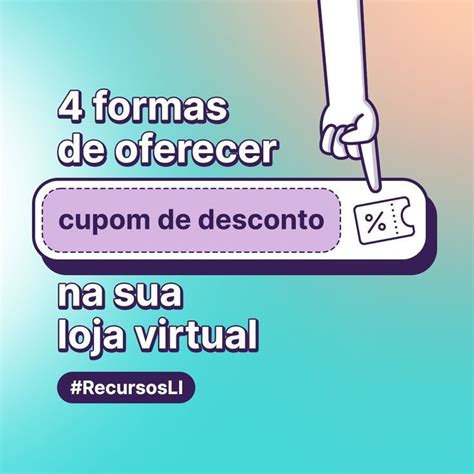 4 formas de oferecer

cupom de desconto

%

na sua loja virtual

#RecursosLI